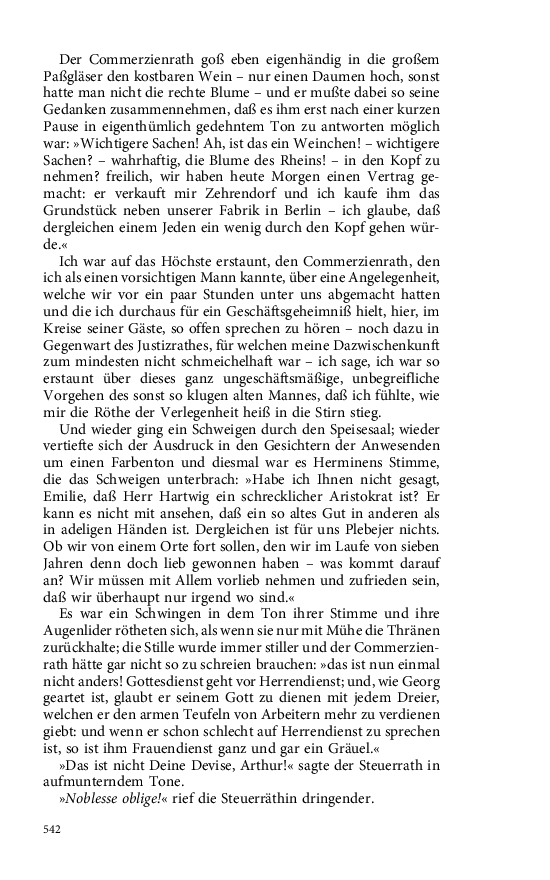 Der Commerzienrath goß eben eigenhändig in die großem Paßgläser den kostbaren Wein – nur einen Daumen hoch, sonst hatte man nicht die rechte Blume – und er mußte dabei so seine Gedanken zusammennehmen, daß es ihm erst nach einer kurzen Pause in eigenthümlich gedehntem Ton zu antworten möglich war: »Wichtigere Sachen! Ah, ist das ein Weinchen! – wichtigere Sachen? – wahrhaftig, die Blume des Rheins! – in den Kopf zu nehmen? freilich, wir haben heute Morgen einen Vertrag gemacht: er verkauft mir Zehrendorf und ich kaufe ihm das Grundstück neben unserer Fabrik in Berlin – ich glaube, daß dergleichen einem Jeden ein wenig durch den Kopf gehen würde.«

Ich war auf das Höchste erstaunt, den Commerzienrath, den ich als einen vorsichtigen Mann kannte, über eine Angelegenheit, welche wir vor ein paar Stunden unter uns abgemacht hatten und die ich durchaus für ein Geschäftsgeheimniß hielt, hier, im Kreise seiner Gäste, so offen sprechen zu hören – noch dazu in Gegenwart des Justizrathes, für welchen meine Dazwischenkunft zum mindesten nicht schmeichelhaft war – ich sage, ich war so erstaunt über dieses ganz ungeschäftsmäßige, unbegreifliche Vorgehen des sonst so klugen alten Mannes, daß ich fühlte, wie mir die Röthe der Verlegenheit heiß in die Stirn stieg.

Und wieder ging ein Schweigen durch den Speisesaal; wieder vertiefte sich der Ausdruck in den Gesichtern der Anwesenden um einen Farbenton und diesmal war es Herminens Stimme, die das Schweigen unterbrach: »Habe ich Ihnen nicht gesagt, Emilie, daß Herr Hartwig ein schrecklicher Aristokrat ist? Er kann es nicht mit ansehen, daß ein so altes Gut in anderen als in adeligen Händen ist. Dergleichen ist für uns Plebejer nichts. Ob wir von einem Orte fort sollen, den wir im Laufe von sieben Jahren denn doch lieb gewonnen haben – was kommt darauf an? Wir müssen mit Allem vorlieb nehmen und zufrieden sein, daß wir überhaupt nur irgend wo sind.«

Es war ein Schwingen in dem Ton ihrer Stimme und ihre Augenlider rötheten sich, als wenn sie nur mit Mühe die Thränen zurückhalte; die Stille wurde immer stiller und der Commerzienrath hätte gar nicht so zu schreien brauchen: »das ist nun einmal nicht anders! Gottesdienst geht vor Herrendienst; und, wie Georg geartet ist, glaubt er seinem Gott zu dienen mit jedem Dreier, welchen er den armen Teufeln von Arbeitern mehr zu verdienen giebt: und wenn er schon schlecht auf Herrendienst zu sprechen ist, so ist ihm Frauendienst ganz und gar ein Gräuel.«

»Das ist nicht Deine Devise, Arthur!« sagte der Steuerrath in aufmunterndem Tone.

»Noblesse oblige!« rief die Steuerräthin dringender.

542